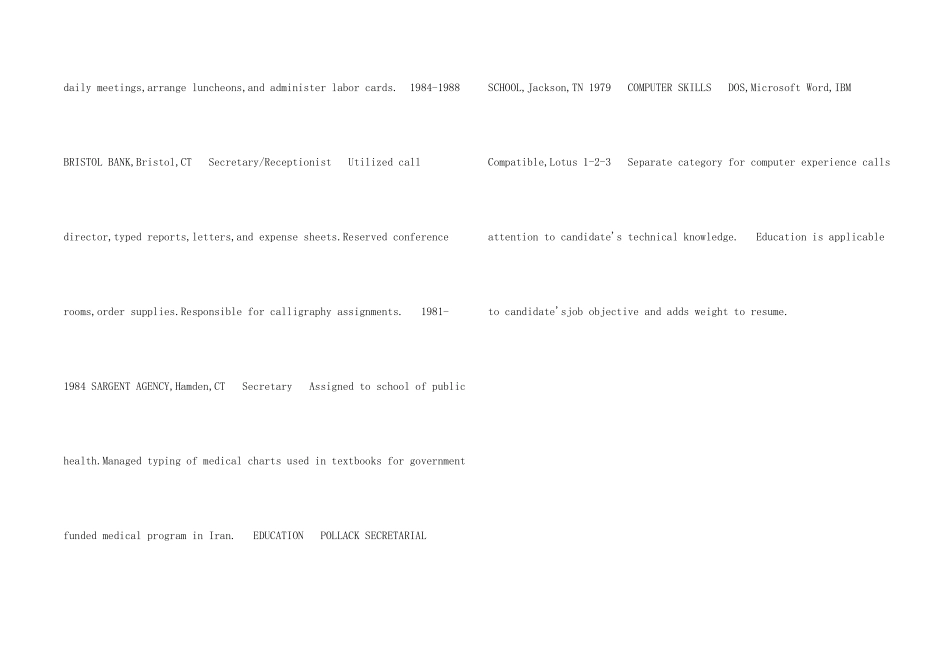 daily meetings,arrange luncheons,and administer labor cards. 1984-1988 BRISTOL BANK,Bristol,CT Secretary/Receptionist Utilized call director,typed reports,letters,and expense sheets.Reserved conference rooms,order supplies.Responsible for calligraphy assignments. 1981-1984 SARGENT AGENCY,Hamden,CT Secretary Assigned to school of public health.Managed typing of medical charts used in textbooks for government funded medical program in Iran. EDUCATION POLLACK SECRETARIAL

SCHOOL,Jackson,TN 1979 COMPUTER SKILLS DOS,Microsoft Word,IBM Compatible,Lotus 1-2-3 Separate category for computer experience calls attention to candidate's technical knowledge. Education is applicable to candidate'sjob objective and adds weight to resume.